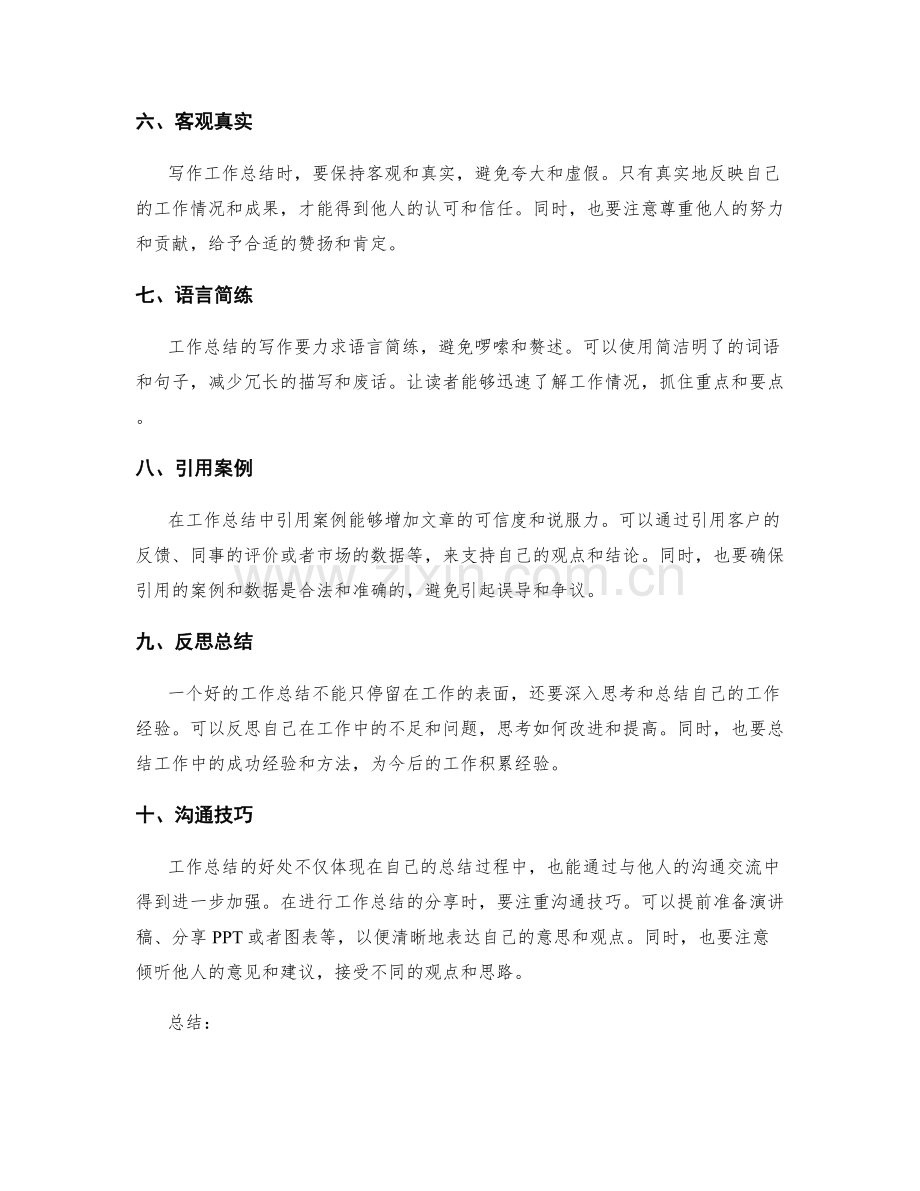 六、客观真实

写作工作总结时，要保持客观和真实，避免夸大和虚假。只有真实地反映自己的工作情况和成果，才能得到他人的认可和信任。同时，也要注意尊重他人的努力和贡献，给予合适的赞扬和肯定。

七、语言简练

工作总结的写作要力求语言简练，避免啰嗦和赘述。可以使用简洁明了的词语和句子，减少冗长的描写和废话。让读者能够迅速了解工作情况，抓住重点和要点。

八、引用案例

在工作总结中引用案例能够增加文章的可信度和说服力。可以通过引用客户的反馈、同事的评价或者市场的数据等，来支持自己的观点和结论。同时，也要确保引用的案例和数据是合法和准确的，避免引起误导和争议。

九、反思总结

一个好的工作总结不能只停留在工作的表面，还要深入思考和总结自己的工作经验。可以反思自己在工作中的不足和问题，思考如何改进和提高。同时，也要总结工作中的成功经验和方法，为今后的工作积累经验。

十、沟通技巧

工作总结的好处不仅体现在自己的总结过程中，也能通过与他人的沟通交流中得到进一步加强。在进行工作总结的分享时，要注重沟通技巧。可以提前准备演讲稿、分享PPT或者图表等，以便清晰地表达自己的意思和观点。同时，也要注意倾听他人的意见和建议，接受不同的观点和思路。

总结：

www.zixin.com.cn